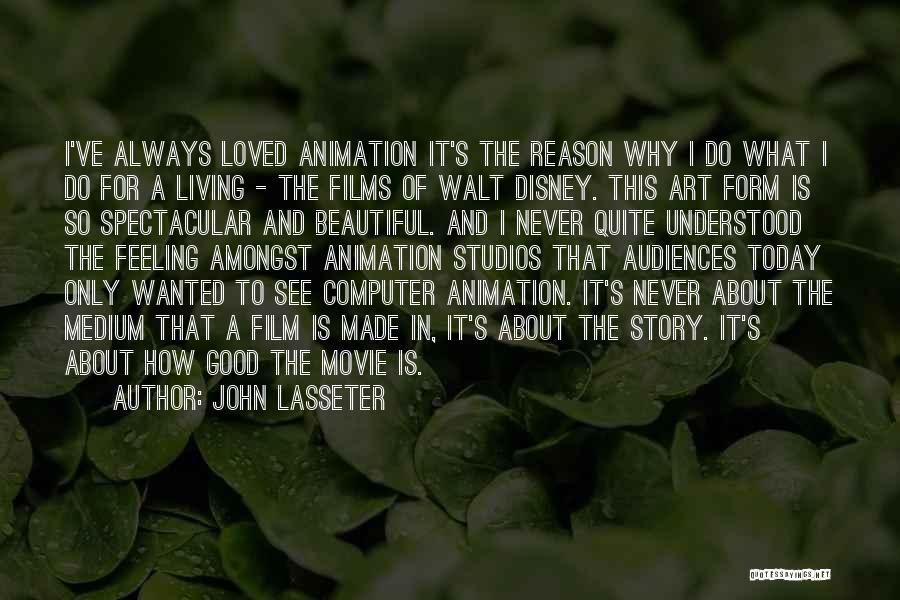 I'VE ALWAYS LOVED ANIMATION IT'S THE REASON WHY I DO WHAT I DO FOR A LIVING - THE FILMS OF WALT DISNEY. THIS ART FORM IS SO SPECTACULAR AND BEAUTIFUL. AND I NEVER QUITE UNDERSTOOD THE FEELING AMONGST ANIMATION STUDIOS THAT AUDIENCES TODAY ONLY WANTED TO SEE COMPUTER ANIMATION. IT'S NEVER ABOUT THE MEDIUM THAT A FILM IS MADE IN, IT'S ABOUT THE STORY. IT'S ABOUT HOW GOOD THE MOVIE IS.
AUTHOR: JOHN LASSETER

QUOTESSAYINGS.NET